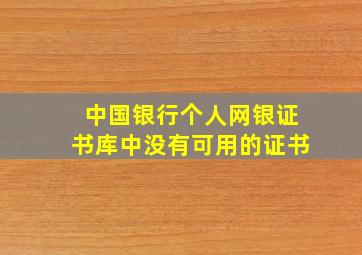 中国银行个人网银证书库中没有可用的证书